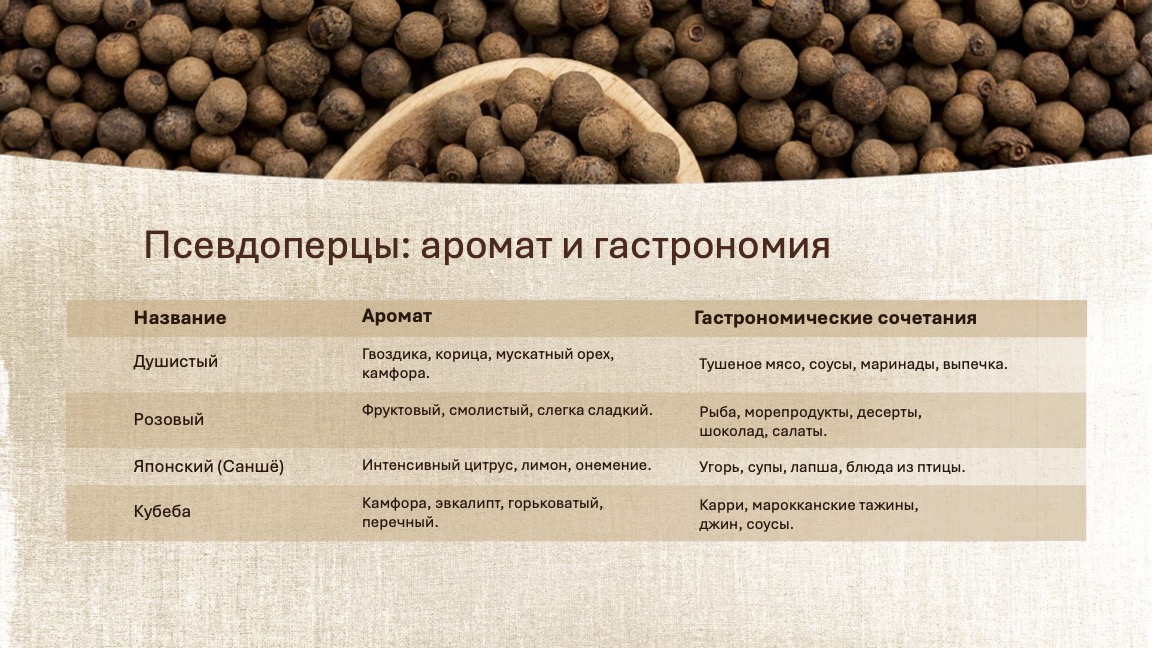 Псевдоперцы: аромат и гастрономия

| Название | Аромат | Гастрономические сочетания |
|---|---|---|
| Душистый | Гвоздика, корица, мускатный орех, камфора. | Тушеное мясо, соусы, маринады, выпечка. |
| Розовый | Фруктовый, смолистый, слегка сладкий. | Рыба, морепродукты, десерты, шоколад, салаты. |
| Японский (Саншё) | Интенсивный цитрус, лимон, онемение. | Угорь, супы, лапша, блюда из птицы. |
| Кубеба | Камфора, эвкалипт, горьковатый, перечный. | Карри, марокканские тажины, джин, соусы. |